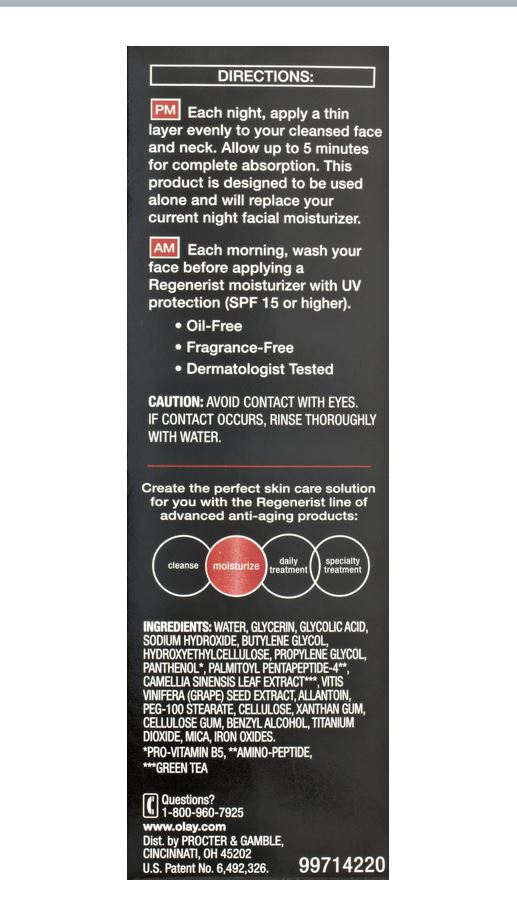 DIRECTIONS:

PM Each night, apply a thin layer evenly to your cleansed face and neck. Allow up to 5 minutes for complete absorption. This product is designed to be used alone and will replace your current night facial moisturizer.

AM Each morning, wash your face before applying a Regenerist moisturizer with UV protection (SPF 15 or higher).

• Oil-Free
• Fragrance-Free
• Dermatologist Tested

CAUTION: AVOID CONTACT WITH EYES. IF CONTACT OCCURS, RINSE THOROUGHLY WITH WATER.

Create the perfect skin care solution for you with the Regenerist line of advanced anti-aging products:

cleanse moisturize daily treatment specialty treatment

INGREDIENTS: WATER, GLYCERIN, GLYCOLIC ACID, SODIUM HYDROXIDE, BUTYLENE GLYCOL, HYDROXYETHYLCELLULOSE, PROPYLENE GLYCOL, PANTHENOL*, PALMITOYL PENTAPEPTIDE-4**, CAMELLIA SINENSIS LEAF EXTRACT***, VITIS VINIFERA (GRAPE) SEED EXTRACT, ALLANTOIN, PEG-100 STEARATE, CELLULOSE, XANTHAN GUM, CELLULOSE GUM, BENZYL ALCOHOL, TITANIUM DIOXIDE, MICA, IRON OXIDES.
*PRO-VITAMIN B5, **AMINO-PEPTIDE, ***GREEN TEA

Questions? 1-800-960-7925
www.olay.com
Dist. by PROCTER & GAMBLE, CINCINNATI, OH 45202
U.S. Patent No. 6,492,326.
99714220